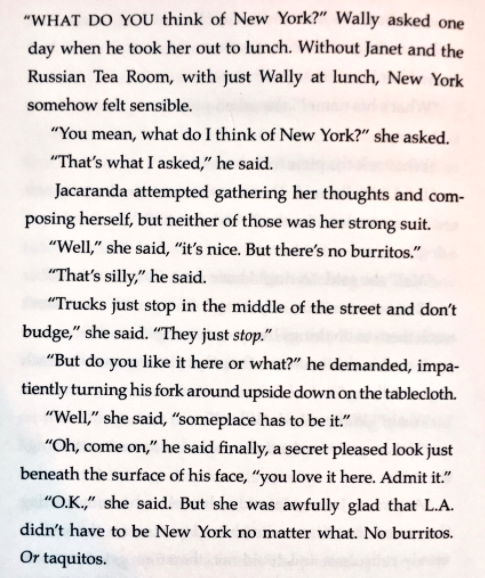 "WHAT DO YOU think of New York?" Wally asked one day when he took her out to lunch. Without Janet and the Russian Tea Room, with just Wally at lunch, New York somehow felt sensible.

"You mean, what do I think of New York?" she asked.

"That's what I asked," he said.

Jacaranda attempted gathering her thoughts and composing herself, but neither of those was her strong suit.

"Well," she said, "it's nice. But there's no burritos."

"That's silly," he said.

"Trucks just stop in the middle of the street and don't budge," she said. "They just stop."

"But do you like it here or what?" he demanded, impatiently turning his fork around upside down on the tablecloth.

"Well," she said, "someplace has to be it."

"Oh, come on," he said finally, a secret pleased look just beneath the surface of his face, "you love it here. Admit it."

"O.K.," she said. But she was awfully glad that L.A. didn't have to be New York no matter what. No burritos. Or taquitos.